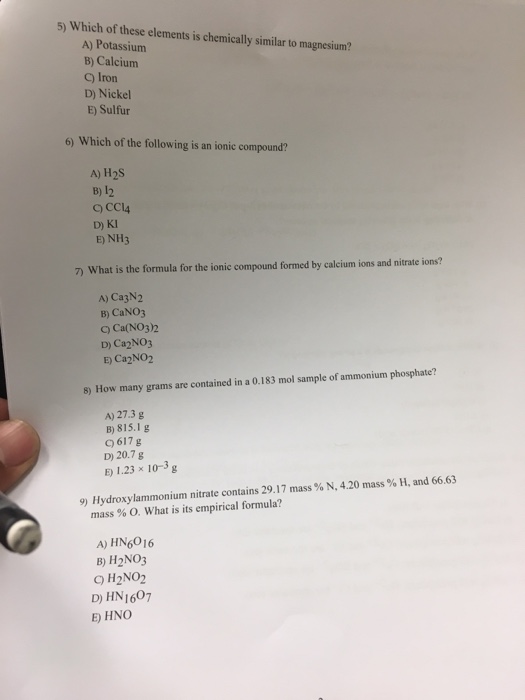 5) Which of these elements is chemically similar to magnesium?
A) Potassium
B) Calcium
C) Iron
D) Nickel
E) Sulfur

6) Which of the following is an ionic compound?

A) $H_2S$
B) $I_2$
C) $CCl_4$
D) KI
E) $NH_3$

7) What is the formula for the ionic compound formed by calcium ions and nitrate ions?

A) $Ca_3N_2$
B) $CaNO_3$
C) $Ca(NO_3)_2$
D) $Ca_2NO_3$
E) $Ca_2NO_2$

8) How many grams are contained in a 0.183 mol sample of ammonium phosphate?

A) 27.3 g
B) 815.1 g
C) 617 g
D) 20.7 g
E) $1.23 \times 10^{-3}$ g

9) Hydroxylammonium nitrate contains 29.17 mass % N, 4.20 mass % H, and 66.63 mass % O. What is its empirical formula?

A) $HN_6O_{16}$
B) $H_2NO_3$
C) $H_2NO_2$
D) $HN_{16}O_7$
E) HNO